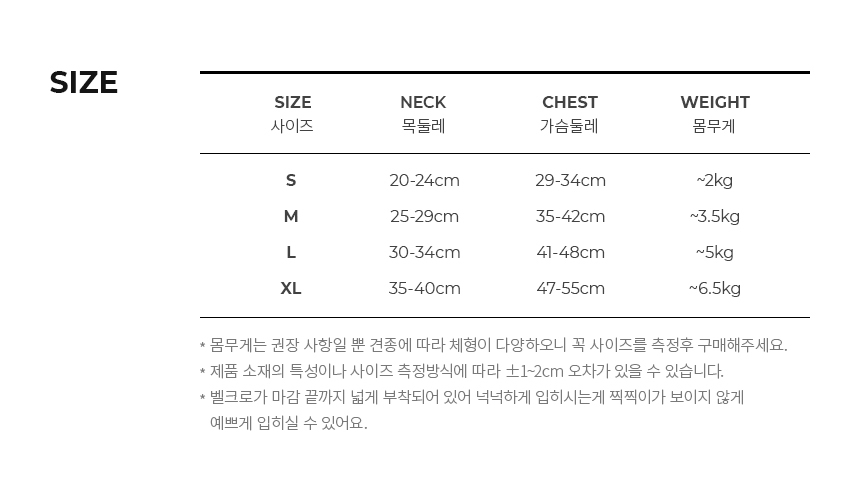 SIZE

| SIZE 사이즈 | NECK 목둘레 | CHEST 가슴둘레 | WEIGHT 몸무게 |
|---|---|---|---|
| S | 20-24cm | 29-34cm | ~2kg |
| M | 25-29cm | 35-42cm | ~3.5kg |
| L | 30-34cm | 41-48cm | ~5kg |
| XL | 35-40cm | 47-55cm | ~6.5kg |

* 몸무게는 권장 사항일 뿐 견종에 따라 체형이 다양하오니 꼭 사이즈를 측정후 구매해주세요.
* 제품 소재의 특성이나 사이즈 측정방식에 따라 ±1~2cm 오차가 있을 수 있습니다.
* 벨크로가 마감 끝까지 넓게 부착되어 있어 넉넉하게 입히시는게 찍찍이가 보이지 않게 예쁘게 입히실 수 있어요.